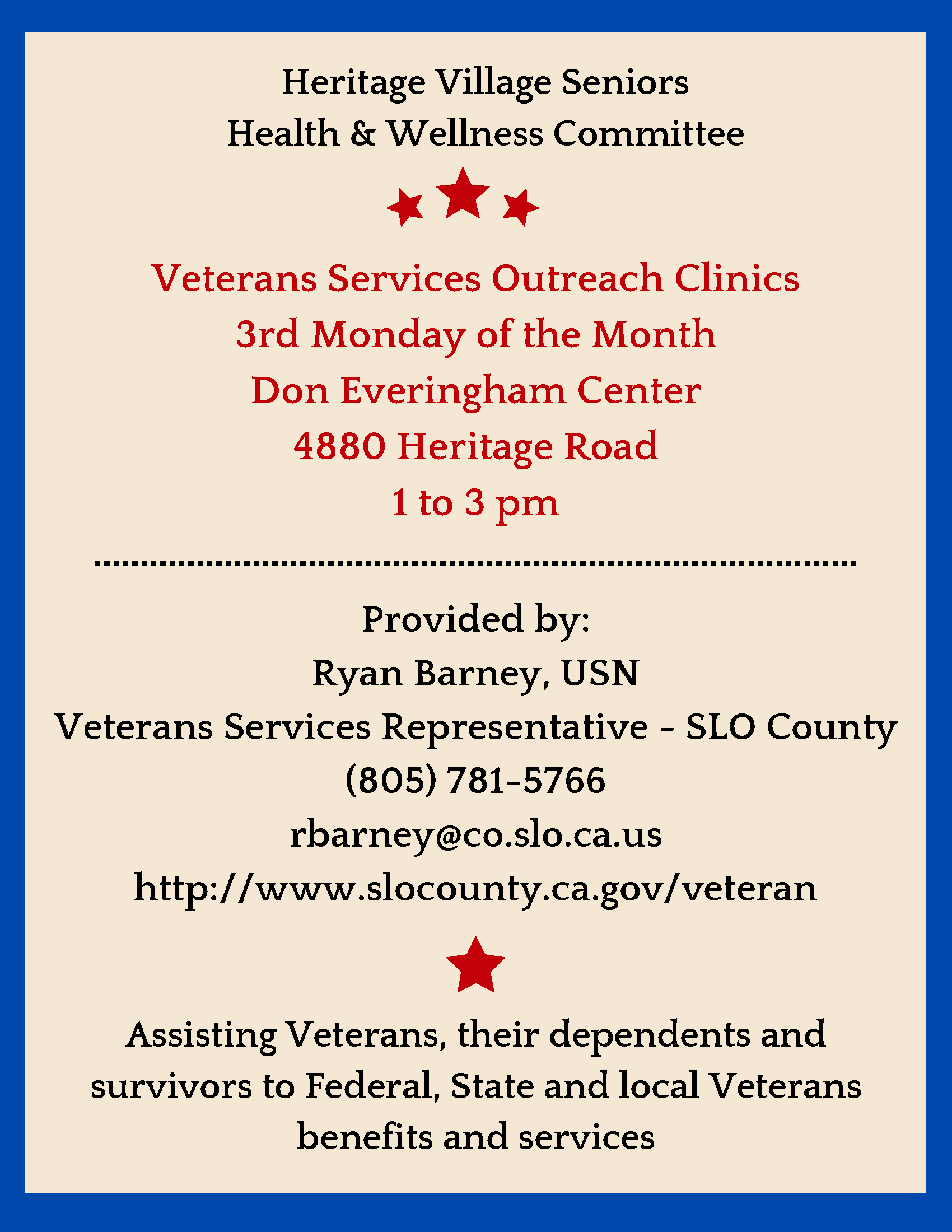 Heritage Village Seniors
Health & Wellness Committee

Veterans Services Outreach Clinics
3rd Monday of the Month
Don Everingham Center
4880 Heritage Road
1 to 3 pm

Provided by:
Ryan Barney, USN
Veterans Services Representative - SLO County
(805) 781-5766
rbarney@co.slo.ca.us
http://www.slocounty.ca.gov/veteran

Assisting Veterans, their dependents and survivors to Federal, State and local Veterans benefits and services